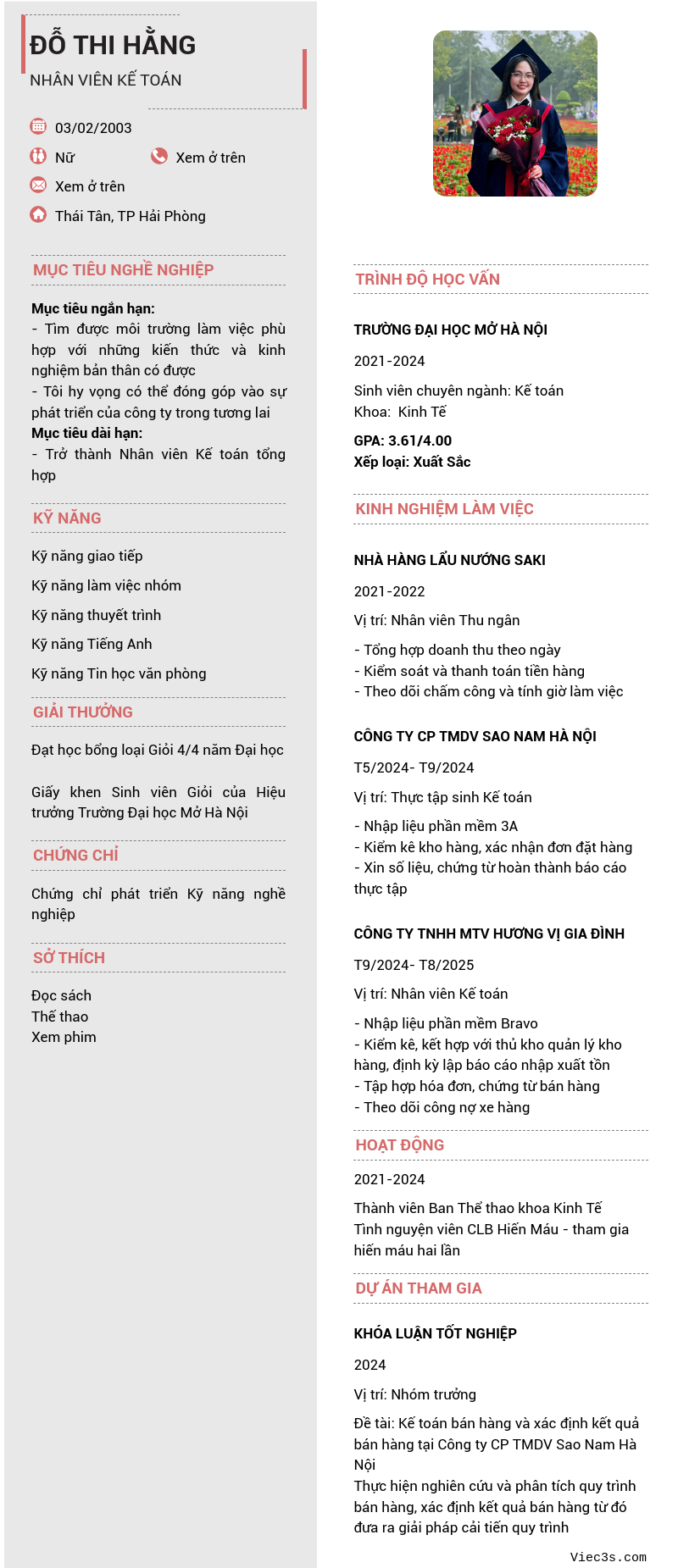 ĐỖ THI HẰNG
NHÂN VIÊN KẾ TOÁN

03/02/2003
Nữ
Xem ở trên
Xem ở trên
Thái Tân, TP Hải Phòng

MỤC TIÊU NGHỀ NGHIỆP

Mục tiêu ngắn hạn:
- Tìm được môi trường làm việc phù hợp với những kiến thức và kinh nghiệm bản thân có được
- Tôi hy vọng có thể đóng góp vào sự phát triển của công ty trong tương lai
Mục tiêu dài hạn:
- Trở thành Nhân viên Kế toán tổng hợp

KỸ NĂNG

Kỹ năng giao tiếp
Kỹ năng làm việc nhóm
Kỹ năng thuyết trình
Kỹ năng Tiếng Anh
Kỹ năng Tin học văn phòng

GIẢI THƯỞNG

Đạt học bổng loại Giỏi 4/4 năm Đại học

Giấy khen Sinh viên Giỏi của Hiệu trưởng Trường Đại học Mở Hà Nội

CHỨNG CHỈ

Chứng chỉ phát triển Kỹ năng nghề nghiệp

SỞ THÍCH

Đọc sách
Thể thao
Xem phim

TRÌNH ĐỘ HỌC VẤN

TRƯỜNG ĐẠI HỌC MỞ HÀ NỘI

2021-2024

Sinh viên chuyên ngành: Kế toán
Khoa: Kinh Tế

GPA: 3.61/4.00
Xếp loại: Xuất Sắc

KINH NGHIỆM LÀM VIỆC

NHÀ HÀNG LẨU NƯỚNG SAKI

2021-2022

Vị trí: Nhân viên Thu ngân

- Tổng hợp doanh thu theo ngày
- Kiểm soát và thanh toán tiền hàng
- Theo dõi chấm công và tính giờ làm việc

CÔNG TY CP TMDV SAO NAM HÀ NỘI

T5/2024- T9/2024

Vị trí: Thực tập sinh Kế toán

- Nhập liệu phần mềm 3A
- Kiểm kê kho hàng, xác nhận đơn đặt hàng
- Xin số liệu, chứng từ hoàn thành báo cáo thực tập

CÔNG TY TNHH MTV HƯƠNG VỊ GIA ĐÌNH

T9/2024- T8/2025

Vị trí: Nhân viên Kế toán

- Nhập liệu phần mềm Bravo
- Kiểm kê, kết hợp với thủ kho quản lý kho hàng, định kỳ lập báo cáo nhập xuất tồn
- Tập hợp hóa đơn, chứng từ bán hàng
- Theo dõi công nợ xe hàng

HOẠT ĐỘNG

2021-2024

Thành viên Ban Thể thao khoa Kinh Tế
Tình nguyện viên CLB Hiến Máu - tham gia hiến máu hai lần

DỰ ÁN THAM GIA

KHÓA LUẬN TỐT NGHIỆP

2024

Vị trí: Nhóm trưởng

Đề tài: Kế toán bán hàng và xác định kết quả bán hàng tại Công ty CP TMDV Sao Nam Hà Nội
Thực hiện nghiên cứu và phân tích quy trình bán hàng, xác định kết quả bán hàng từ đó đưa ra giải pháp cải tiến quy trình

Viec3s.com